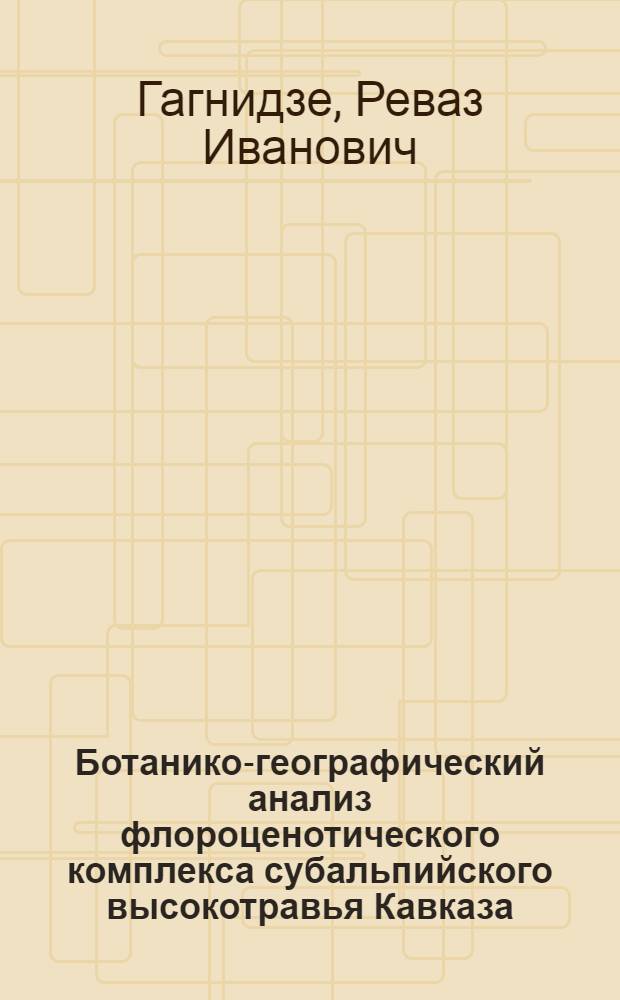 Гагнидзе, Реваз Иванович

Ботанико-географический анализ флороценотического комплекса субальпийского высокотравья Кавказа